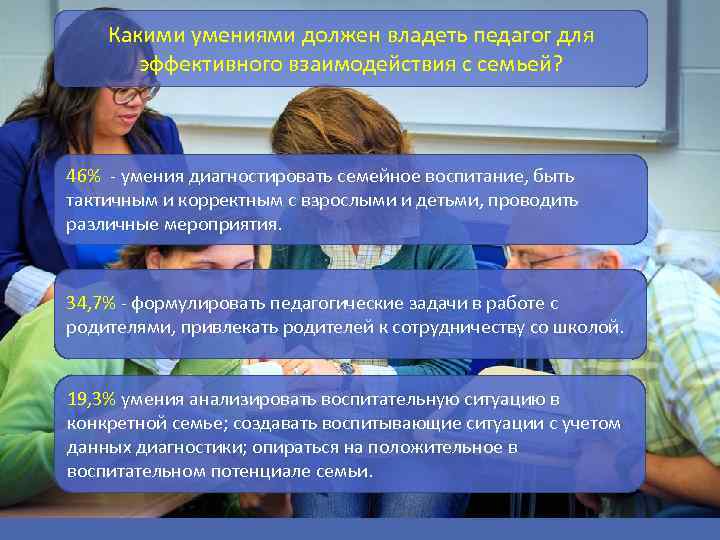 Какими умениями должен владеть педагог для эффективного взаимодействия с семьей?

46% - умения диагностировать семейное воспитание, быть тактичным и корректным с взрослыми и детьми, проводить различные мероприятия.

34,7% - формулировать педагогические задачи в работе с родителями, привлекать родителей к сотрудничеству со школой.

19,3% умения анализировать воспитательную ситуацию в конкретной семье; создавать воспитывающие ситуации с учетом данных диагностики; опираться на положительное в воспитательном потенциале семьи.